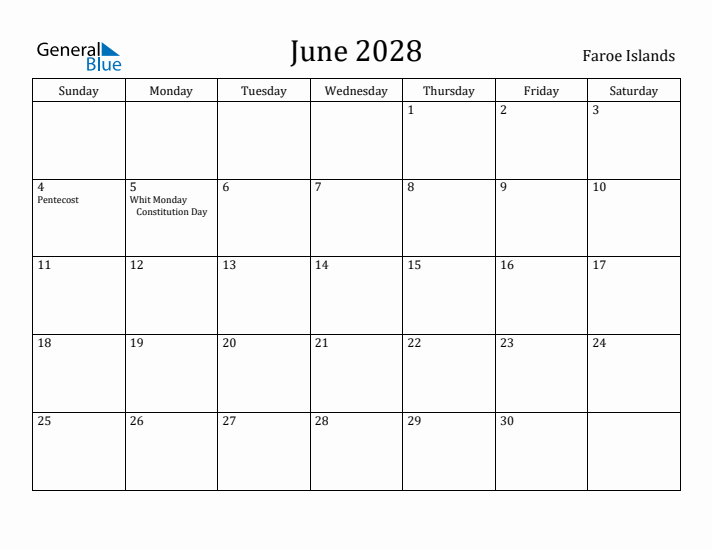 General Blue

June 2028

Faroe Islands

| Sunday | Monday | Tuesday | Wednesday | Thursday | Friday | Saturday |
|---|---|---|---|---|---|---|
| | | | | 1 | 2 | 3 |
| 4 Pentecost | 5 Whit Monday Constitution Day | 6 | 7 | 8 | 9 | 10 |
| 11 | 12 | 13 | 14 | 15 | 16 | 17 |
| 18 | 19 | 20 | 21 | 22 | 23 | 24 |
| 25 | 26 | 27 | 28 | 29 | 30 | |